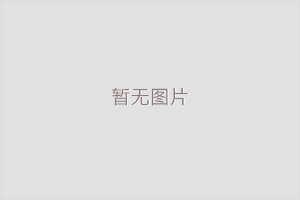 暂无图片